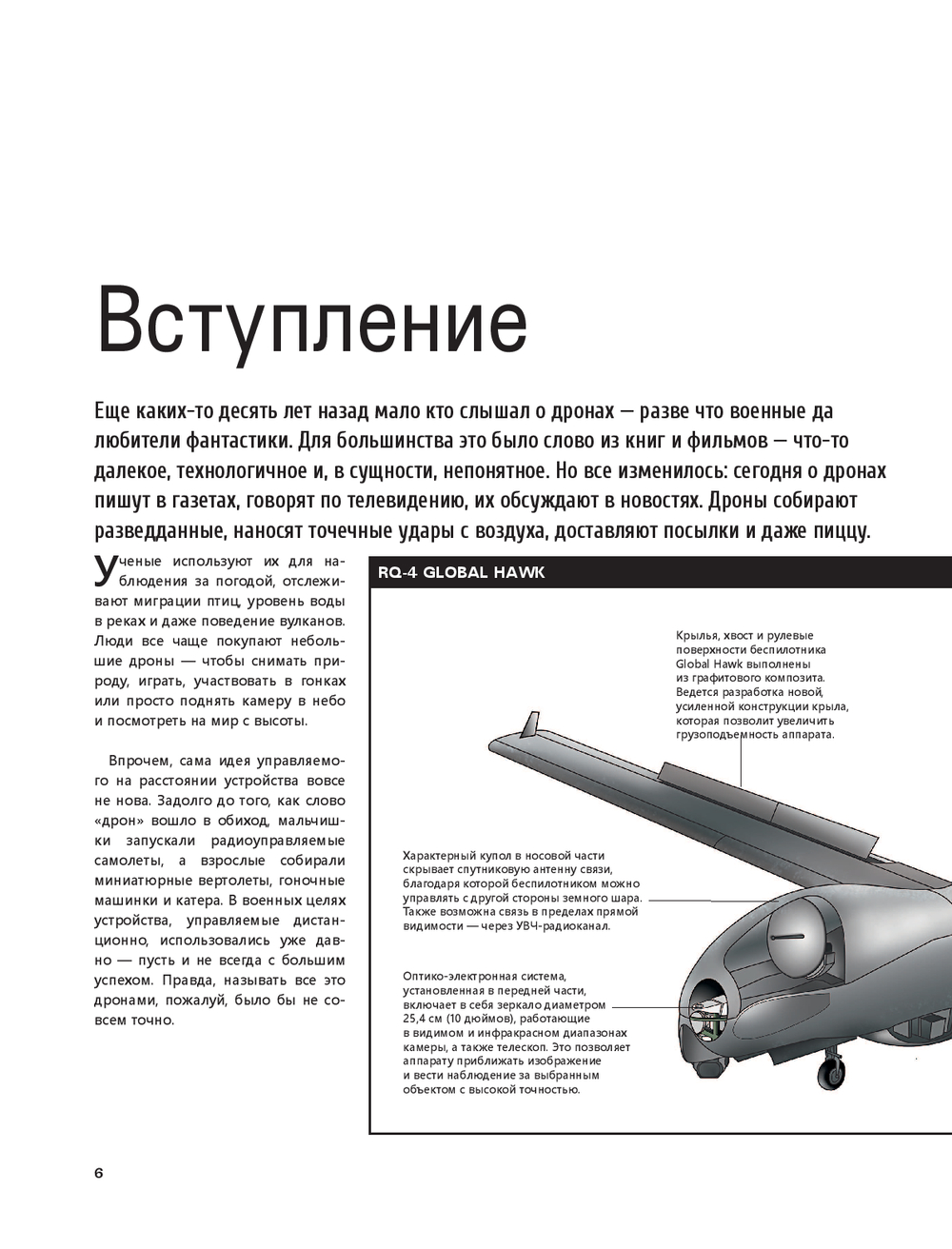 Вступление

Еще каких-то десять лет назад мало кто слышал о дронах — разве что военные да любители фантастики. Для большинства это было слово из книг и фильмов — что-то далекое, технологичное и, в сущности, непонятное. Но все изменилось: сегодня о дронах пишут в газетах, говорят по телевидению, их обсуждают в новостях. Дроны собирают разведданные, наносят точечные удары с воздуха, доставляют посылки и даже пиццу.

Ученые используют их для наблюдения за погодой, отслеживают миграции птиц, уровень воды в реках и даже поведение вулканов. Люди все чаще покупают небольшие дроны — чтобы снимать природу, играть, участвовать в гонках или просто поднять камеру в небо и посмотреть на мир с высоты.

Впрочем, сама идея управляемого на расстоянии устройства вовсе не нова. Задолго до того, как слово «дрон» вошло в обиход, мальчишки запускали радиоуправляемые самолеты, а взрослые собирали миниатюрные вертолеты, гоночные машинки и катера. В военных целях устройства, управляемые дистанционно, использовались уже давно — пусть и не всегда с большим успехом. Правда, называть все это дронами, пожалуй, было бы не совсем точно.

RQ-4 GLOBAL HAWK

Крылья, хвост и рулевые поверхности беспилотника Global Hawk выполнены из графитового композита. Ведется разработка новой, усиленной конструкции крыла, которая позволит увеличить грузоподъемность аппарата.

Характерный купол в носовой части скрывает спутниковую антенну связи, благодаря которой беспилотником можно управлять с другой стороны земного шара. Также возможна связь в пределах прямой видимости — через УВЧ-радиоканал.

Оптико-электронная система, установленная в передней части, включает в себя зеркало диаметром 25,4 см (10 дюймов), работающие в видимом и инфракрасном диапазонах камеры, а также телескоп. Это позволяет аппарату приближать изображение и вести наблюдение за выбранным объектом с высокой точностью.

6